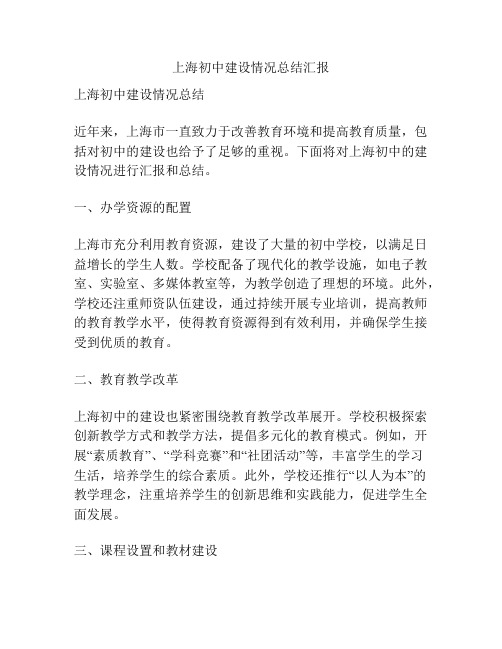 上海初中建设情况总结汇报

上海初中建设情况总结

近年来，上海市一直致力于改善教育环境和提高教育质量，包括对初中的建设也给予了足够的重视。下面将对上海初中的建设情况进行汇报和总结。

一、办学资源的配置

上海市充分利用教育资源，建设了大量的初中学校，以满足日益增长的学生人数。学校配备了现代化的教学设施，如电子教室、实验室、多媒体教室等，为教学创造了理想的环境。此外，学校还注重师资队伍建设，通过持续开展专业培训，提高教师的教育教学水平，使得教育资源得到有效利用，并确保学生接受到优质的教育。

二、教育教学改革

上海初中的建设也紧密围绕教育教学改革展开。学校积极探索创新教学方式和教学方法，提倡多元化的教育模式。例如，开展“素质教育”、“学科竞赛”和“社团活动”等，丰富学生的学习生活，培养学生的综合素质。此外，学校还推行“以人为本”的教学理念，注重培养学生的创新思维和实践能力，促进学生全面发展。

三、课程设置和教材建设